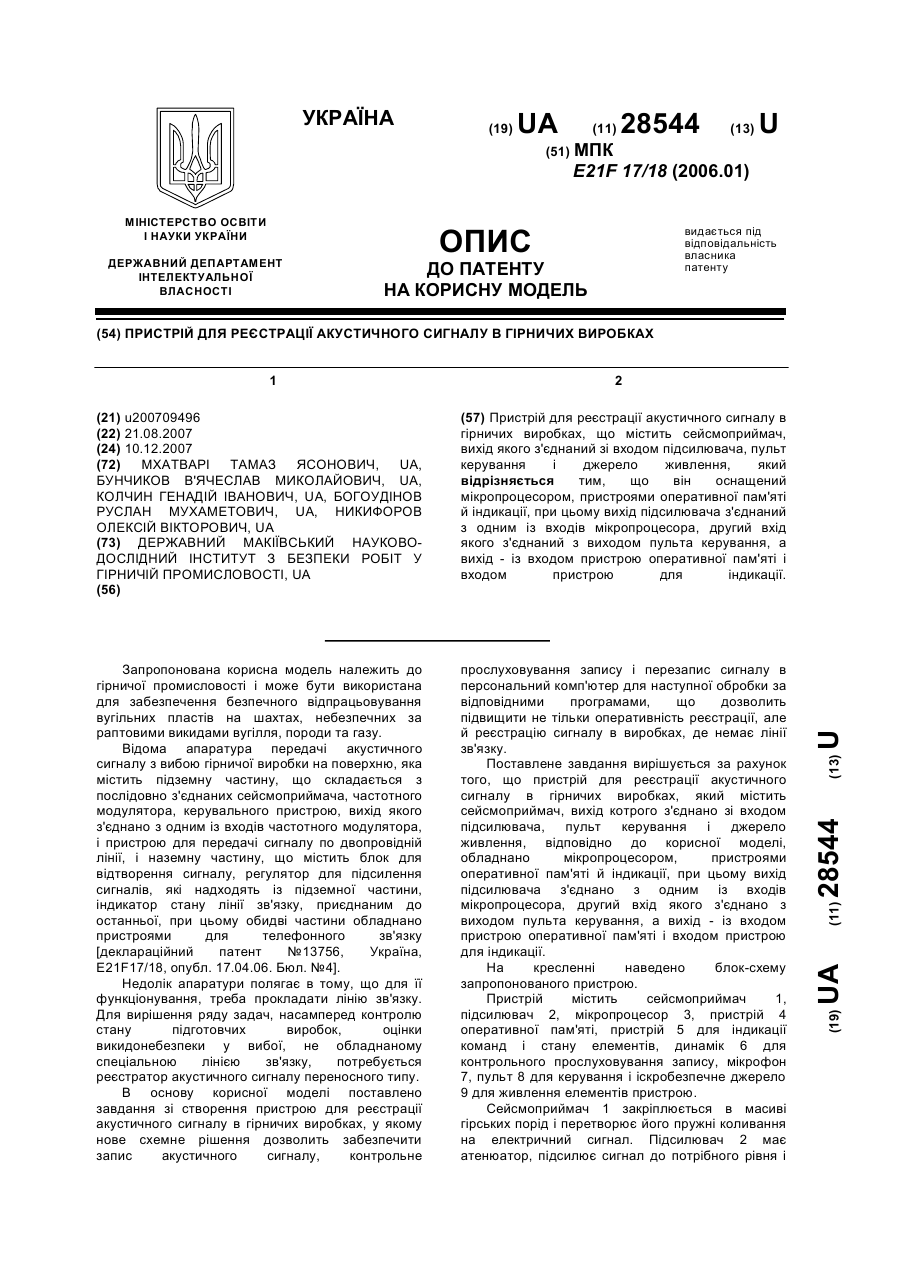 УКРАЇНА

(19) UA (11) 28544 (13) U

(51) МПК
E21F 17/18 (2006.01)

МІНІСТЕРСТВО ОСВІТИ І НАУКИ УКРАЇНИ

ДЕРЖАВНИЙ ДЕПАРТАМЕНТ ІНТЕЛЕКТУАЛЬНОЇ ВЛАСНОСТІ

ОПИС
ДО ПАТЕНТУ
НА КОРИСНУ МОДЕЛЬ

видається під відповідальність власника патенту

(54) ПРИСТРІЙ ДЛЯ РЕЄСТРАЦІЇ АКУСТИЧНОГО СИГНАЛУ В ГІРНИЧИХ ВИРОБКАХ

1

(21) u200709496
(22) 21.08.2007
(24) 10.12.2007
(72) МХАТВАРІ ТАМАЗ ЯСОНОВИЧ, UA, БУНЧИКОВ В'ЯЧЕСЛАВ МИКОЛАЙОВИЧ, UA, КОЛЧИН ГЕНАДІЙ ІВАНОВИЧ, UA, БОГОУДІНОВ РУСЛАН МУХАМЕТОВИЧ, UA, НИКИФОРОВ ОЛЕКСІЙ ВІКТОРОВИЧ, UA
(73) ДЕРЖАВНИЙ МАКІЇВСЬКИЙ НАУКОВО-ДОСЛІДНИЙ ІНСТИТУТ З БЕЗПЕКИ РОБІТ У ГІРНИЧІЙ ПРОМИСЛОВОСТІ, UA
(56)

2

(57) Пристрій для реєстрації акустичного сигналу в гірничих виробках, що містить сейсмоприймач, вихід якого з'єднаний зі входом підсилювача, пульт керування і джерело живлення, який відрізняється тим, що він оснащений мікропроцесором, пристроями оперативної пам'яті й індикації, при цьому вихід підсилювача з'єднаний з одним із входів мікропроцесора, другий вхід якого з'єднаний з виходом пульта керування, а вихід - із входом пристрою оперативної пам'яті і входом пристрою для індикації.

Запропонована корисна модель належить до гірничої промисловості і може бути використана для забезпечення безпечного відпрацьовування вугільних пластів на шахтах, небезпечних за раптовими викидами вугілля, породи та газу.

Відома апаратура передачі акустичного сигналу з вибою гірничої виробки на поверхню, яка містить підземну частину, що складається з послідовно з'єднаних сейсмоприймача, частотного модулятора, керувального пристрою, вихід якого з'єднано з одним із входів частотного модулятора, і пристрою для передачі сигналу по двопровідній лінії, і наземну частину, що містить блок для відтворення сигналу, регулятор для підсилення сигналів, які надходять із підземної частини, індикатор стану лінії зв'язку, приєднаним до останньої, при цьому обидві частини обладнано пристроями для телефонного зв'язку [деклараційний патент №13756, Україна, E21F17/18, опубл. 17.04.06. Бюл. №4].

Недолік апаратури полягає в тому, що для її функціонування, треба прокладати лінію зв'язку. Для вирішення ряду задач, насамперед контролю стану підготовчих виробок, оцінки викидонебезпеки у вибої, не обладнаному спеціальною лінією зв'язку, потребується реєстратор акустичного сигналу переносного типу.

В основу корисної моделі поставлено завдання зі створення пристрою для реєстрації акустичного сигналу в гірничих виробках, у якому нове схемне рішення дозволить забезпечити запис акустичного сигналу, контрольне прослуховування запису і перезапис сигналу в персональний комп'ютер для наступної обробки за відповідними програмами, що дозволить підвищити не тільки оперативність реєстрації, але й реєстрацію сигналу в виробках, де немає лінії зв'язку.

Поставлене завдання вирішується за рахунок того, що пристрій для реєстрації акустичного сигналу в гірничих виробках, який містить сейсмоприймач, вихід котрого з'єднано зі входом підсилювача, пульт керування і джерело живлення, відповідно до корисної моделі, обладнано мікропроцесором, пристроями оперативної пам'яті й індикації, при цьому вихід підсилювача з'єднано з одним із входів мікропроцесора, другий вхід якого з'єднано з виходом пульта керування, а вихід - із входом пристрою оперативної пам'яті і входом пристрою для індикації.

На кресленні наведено блок-схему запропонованого пристрою.

Пристрій містить сейсмоприймач 1, підсилювач 2, мікропроцесор 3, пристрій 4 оперативної пам'яті, пристрій 5 для індикації команд і стану елементів, динамік 6 для контрольного прослуховування запису, мікрофон 7, пульт 8 для керування і іскробезпечне джерело 9 для живлення елементів пристрою.

Сейсмоприймач 1 закріплюється в масиві гірських порід і перетворює його пружні коливання на електричний сигнал. Підсилювач 2 має атенюатор, підсилює сигнал до потрібного рівня і

(19) UA (11) 28544 (13) U